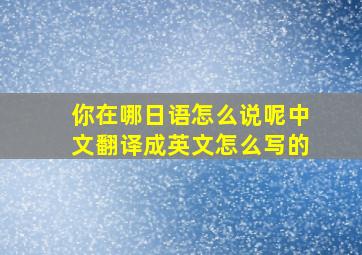 你在哪日语怎么说呢中文翻译成英文怎么写的